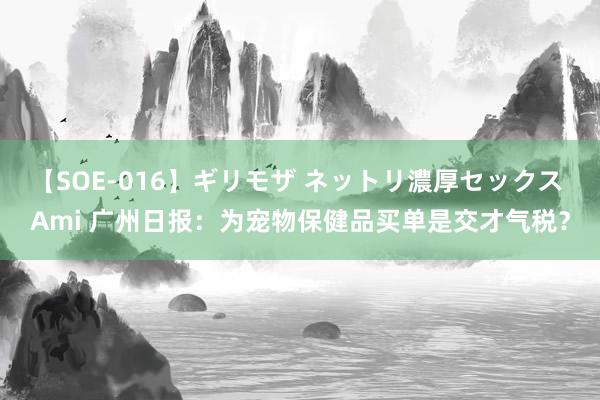 【SOE-016】ギリモザ ネットリ濃厚セックス Ami 广州日报：为宠物保健品买单是交才气税?